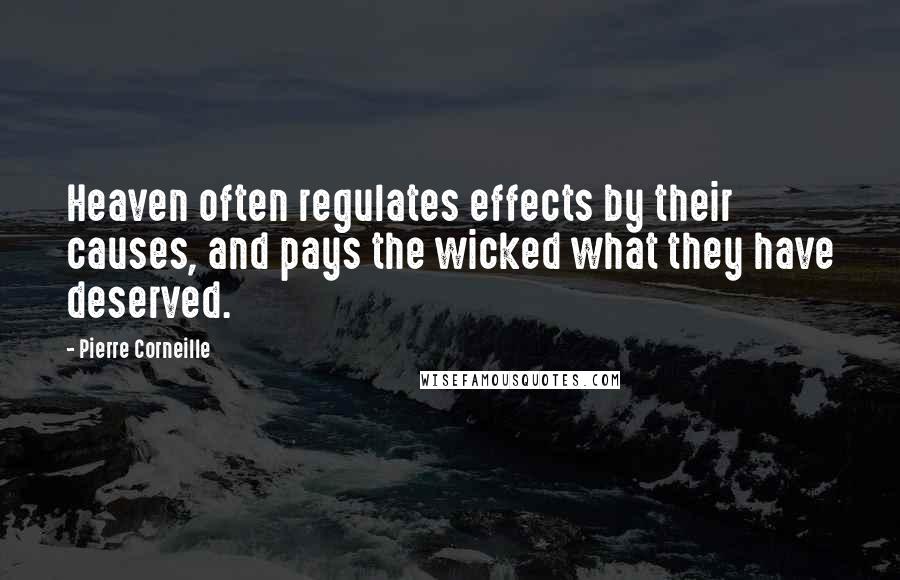 Heaven often regulates effects by their causes, and pays the wicked what they have deserved.

- Pierre Corneille

WISEFAMOUSQUOTES.COM